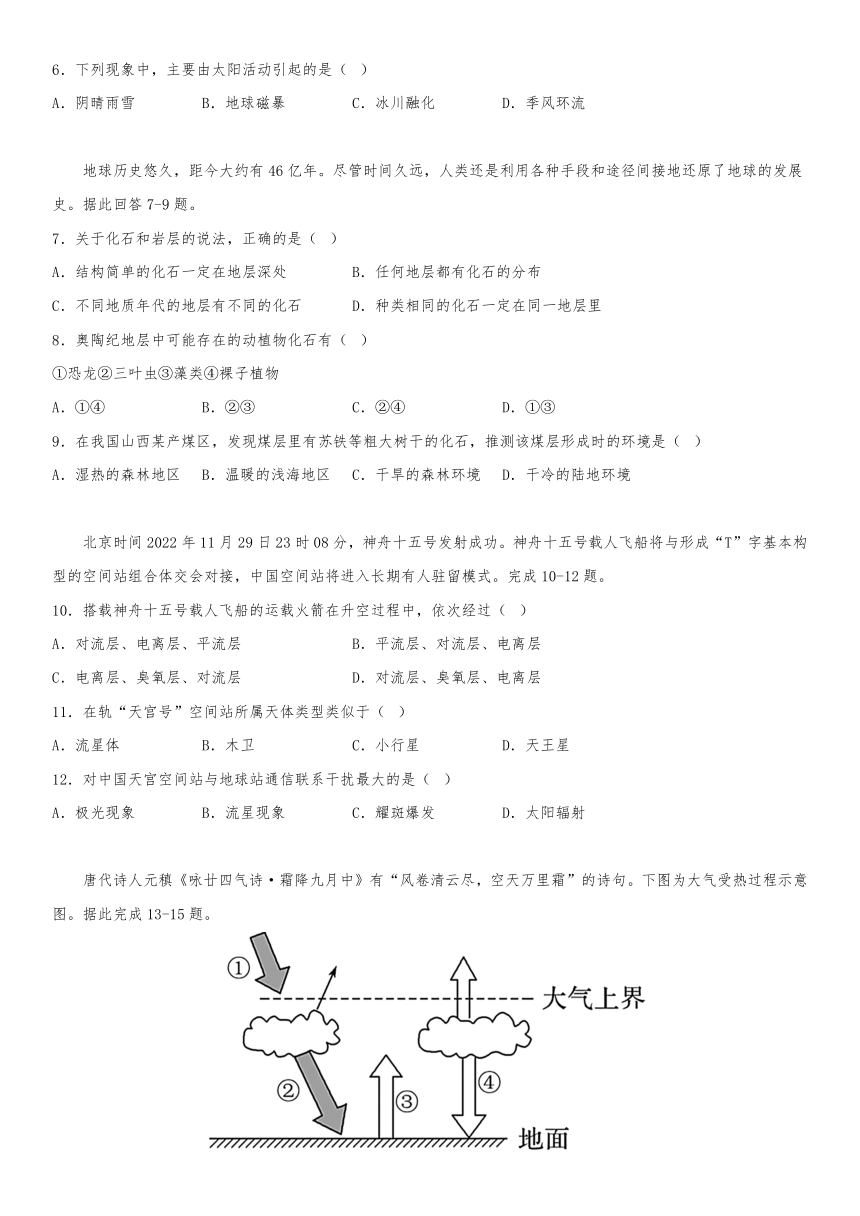 6．下列现象中，主要由太阳活动引起的是（  ）

A．阴晴雨雪　　B．地球磁暴　　C．冰川融化　　D．季风环流

地球历史悠久，距今大约有46亿年。尽管时间久远，人类还是利用各种手段和途径间接地还原了地球的发展史。据此回答7-9题。

7．关于化石和岩层的说法，正确的是（  ）

A．结构简单的化石一定在地层深处　　B．任何地层都有化石的分布

C．不同地质年代的地层有不同的化石　　D．种类相同的化石一定在同一地层里

8．奥陶纪地层中可能存在的动植物化石有（  ）

①恐龙②三叶虫③藻类④裸子植物

A．①④　　B．②③　　C．②④　　D．①③

9．在我国山西某产煤区，发现煤层里有苏铁等粗大树干的化石，推测该煤层形成时的环境是（  ）

A．湿热的森林地区　B．温暖的浅海地区　C．干旱的森林环境　D．干冷的陆地环境

北京时间2022年11月29日23时08分，神舟十五号发射成功。神舟十五号载人飞船将与形成“T”字基本构型的空间站组合体交会对接，中国空间站将进入长期有人驻留模式。完成10-12题。

10．搭载神舟十五号载人飞船的运载火箭在升空过程中，依次经过（  ）

A．对流层、电离层、平流层　　B．平流层、对流层、电离层

C．电离层、臭氧层、对流层　　D．对流层、臭氧层、电离层

11．在轨“天宫号”空间站所属天体类型类似于（  ）

A．流星体　　B．木卫　　C．小行星　　D．天王星

12．对中国天宫空间站与地球站通信联系干扰最大的是（  ）

A．极光现象　　B．流星现象　　C．耀斑爆发　　D．太阳辐射

唐代诗人元稹《咏廿四气诗·霜降九月中》有“风卷清云尽，空天万里霜”的诗句。下图为大气受热过程示意图。据此完成13-15题。

①
大气上界
②
③
④
地面